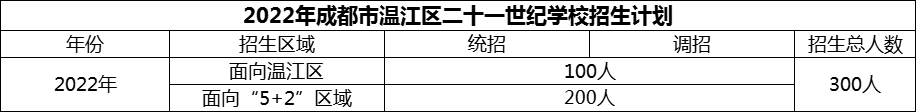 2022年成都市温江区二十一世纪学校招生计划

| 年份 | 招生区域 | 统招 | 调招 | 招生总人数 |
|---|---|---|---|---|
| 2022年 | 面向温江区 | 100人 | | 300人 |
| | 面向“5+2”区域 | 200人 | | |